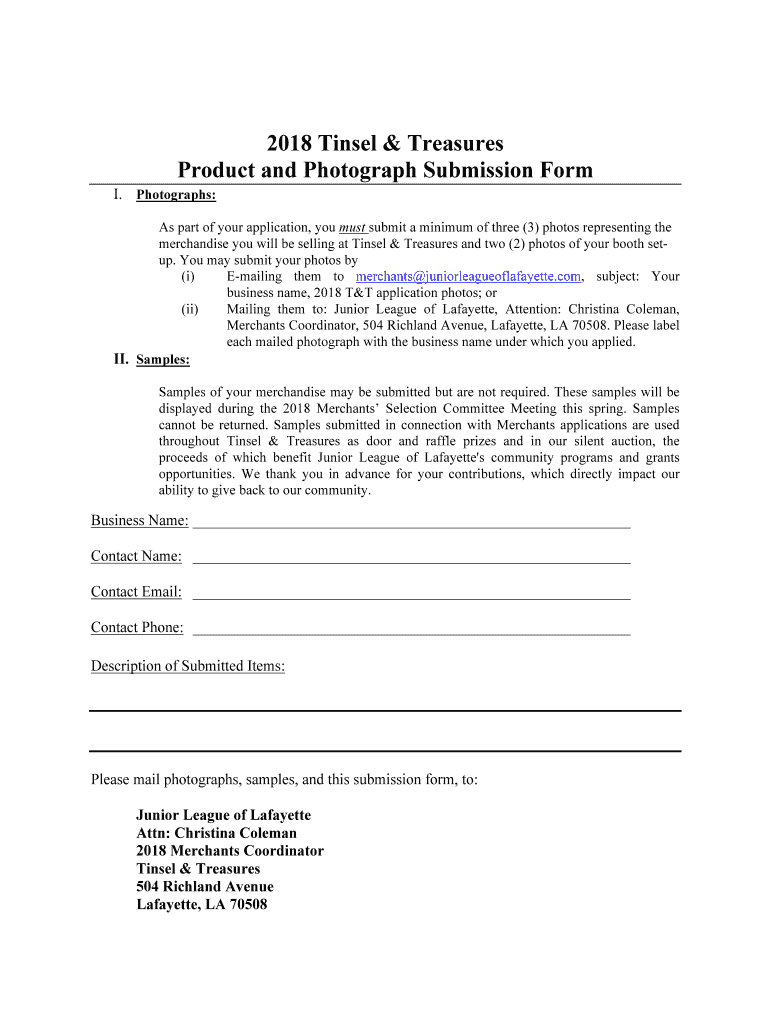 2018 Tinsel & Treasures
Product and Photograph Submission Form

I. Photographs:

As part of your application, you must submit a minimum of three (3) photos representing the merchandise you will be selling at Tinsel & Treasures and two (2) photos of your booth set-up. You may submit your photos by

(i) E-mailing them to merchants@juniorleagueoflafayette.com, subject: Your business name, 2018 T&T application photos; or

(ii) Mailing them to: Junior League of Lafayette, Attention: Christina Coleman, Merchants Coordinator, 504 Richland Avenue, Lafayette, LA 70508. Please label each mailed photograph with the business name under which you applied.

II. Samples:

Samples of your merchandise may be submitted but are not required. These samples will be displayed during the 2018 Merchants' Selection Committee Meeting this spring. Samples cannot be returned. Samples submitted in connection with Merchants applications are used throughout Tinsel & Treasures as door and raffle prizes and in our silent auction, the proceeds of which benefit Junior League of Lafayette's community programs and grants opportunities. We thank you in advance for your contributions, which directly impact our ability to give back to our community.

Business Name: ___

Contact Name: ___

Contact Email: ___

Contact Phone: ___

Description of Submitted Items:

Please mail photographs, samples, and this submission form, to:

Junior League of Lafayette
Attn: Christina Coleman
2018 Merchants Coordinator
Tinsel & Treasures
504 Richland Avenue
Lafayette, LA 70508